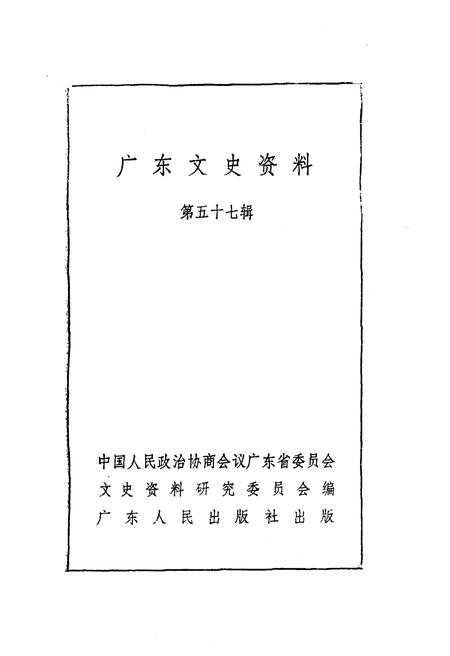 广东文史资料

第五十七辑

中国人民政治协商会议广东省委员会
文史资料研究委员会编
广东人民出版社出版